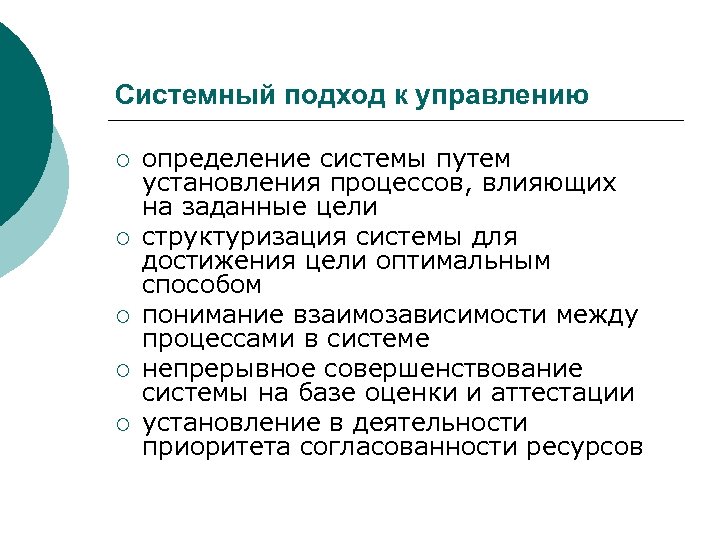 Системный подход к управлению

○ определение системы путем установления процессов, влияющих на заданные цели
○ структуризация системы для достижения цели оптимальным способом
○ понимание взаимозависимости между процессами в системе
○ непрерывное совершенствование системы на базе оценки и аттестации
○ установление в деятельности приоритета согласованности ресурсов